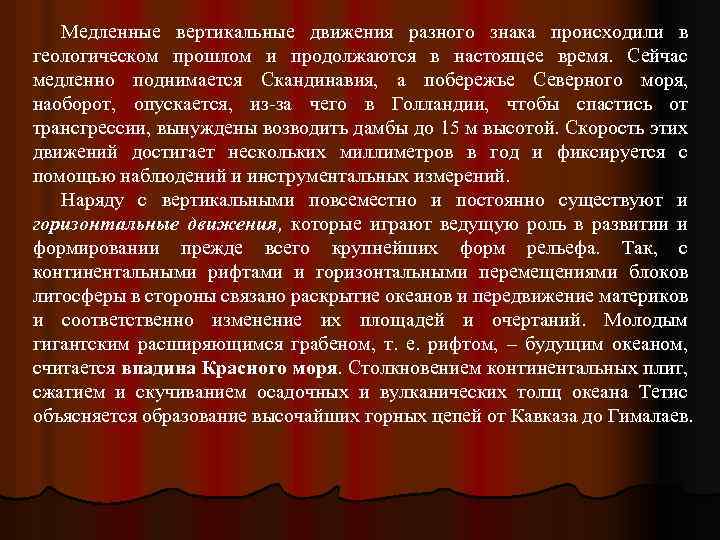 Медленные вертикальные движения разного знака происходили в геологическом прошлом и продолжаются в настоящее время. Сейчас медленно поднимается Скандинавия, а побережье Северного моря, наоборот, опускается, из-за чего в Голландии, чтобы спастись от трансгрессии, вынуждены возводить дамбы до 15 м высотой. Скорость этих движений достигает нескольких миллиметров в год и фиксируется с помощью наблюдений и инструментальных измерений.

Наряду с вертикальными повсеместно и постоянно существуют и горизонтальные движения, которые играют ведущую роль в развитии и формировании прежде всего крупнейших форм рельефа. Так, с континентальными рифтами и горизонтальными перемещениями блоков литосферы в стороны связано раскрытие океанов и передвижение материков и соответственно изменение их площадей и очертаний. Молодым гигантским расширяющимся грабеном, т. е. рифтом, – будущим океаном, считается впадина Красного моря. Столкновением континентальных плит, сжатием и скучиванием осадочных и вулканических толщ океана Тетис объясняется образование высочайших горных цепей от Кавказа до Гималаев.